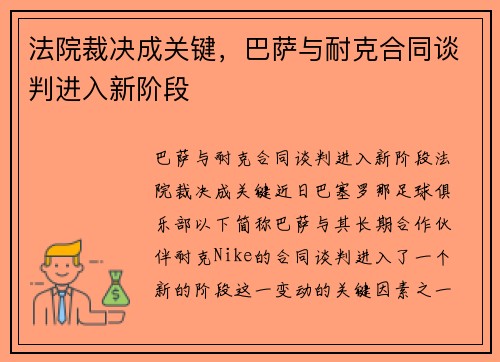 法院裁决成关键，巴萨与耐克合同谈判进入新阶段

巴萨与耐克合同谈判进入新阶段法院裁决成关键近日巴塞罗那足球俱乐部以下简称巴萨与其长期合作伙伴耐克Nike的合同谈判进入了一个新的阶段这一变动的关键因素之一

$